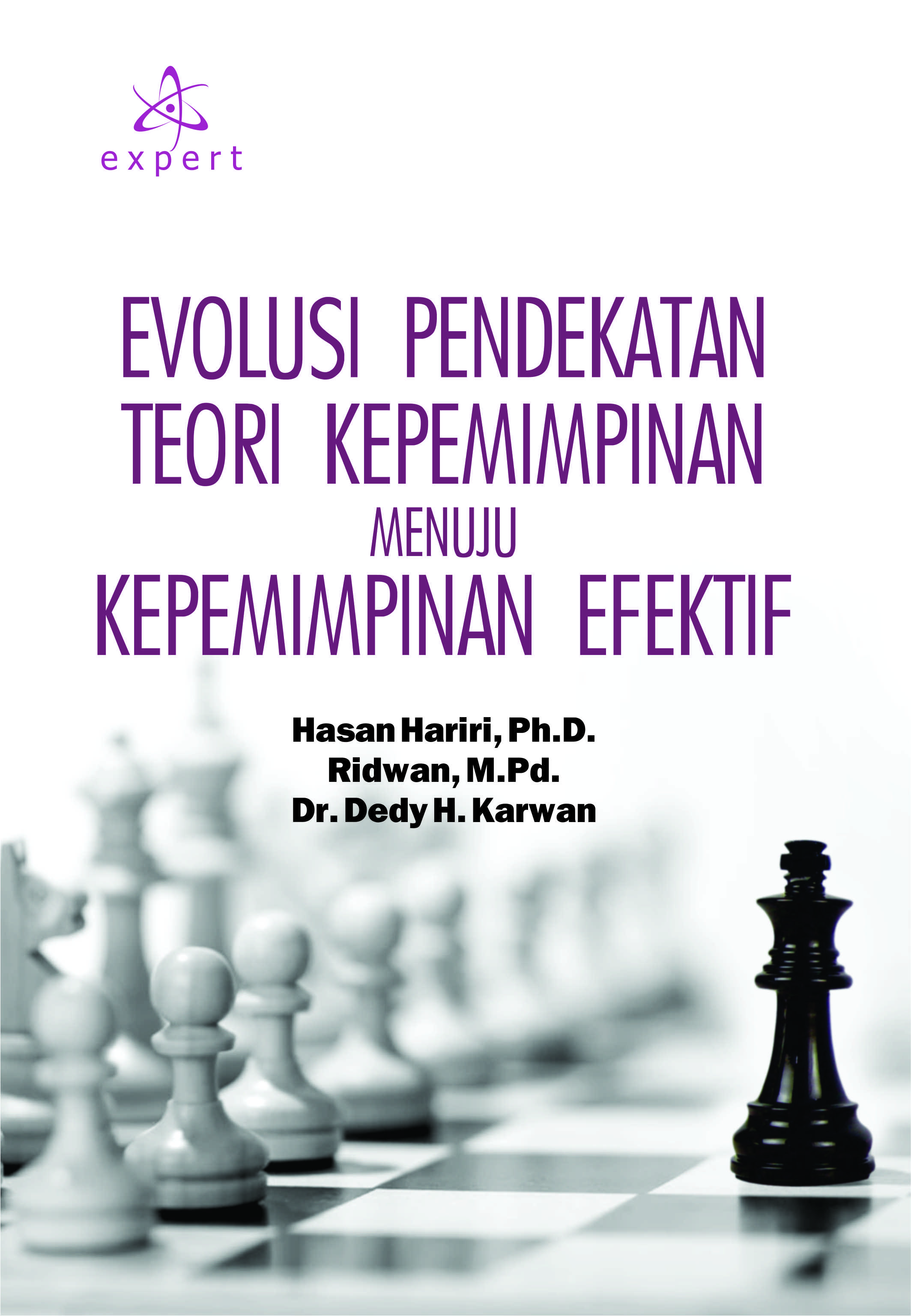 expert

EVOLUSI PENDEKATAN
TEORI KEPEMIMPINAN
MENUJU
KEPEMIMPINAN EFEKTIF

Hasan Hariri, Ph.D.
Ridwan, M.Pd.
Dr. Dedy H. Karwan